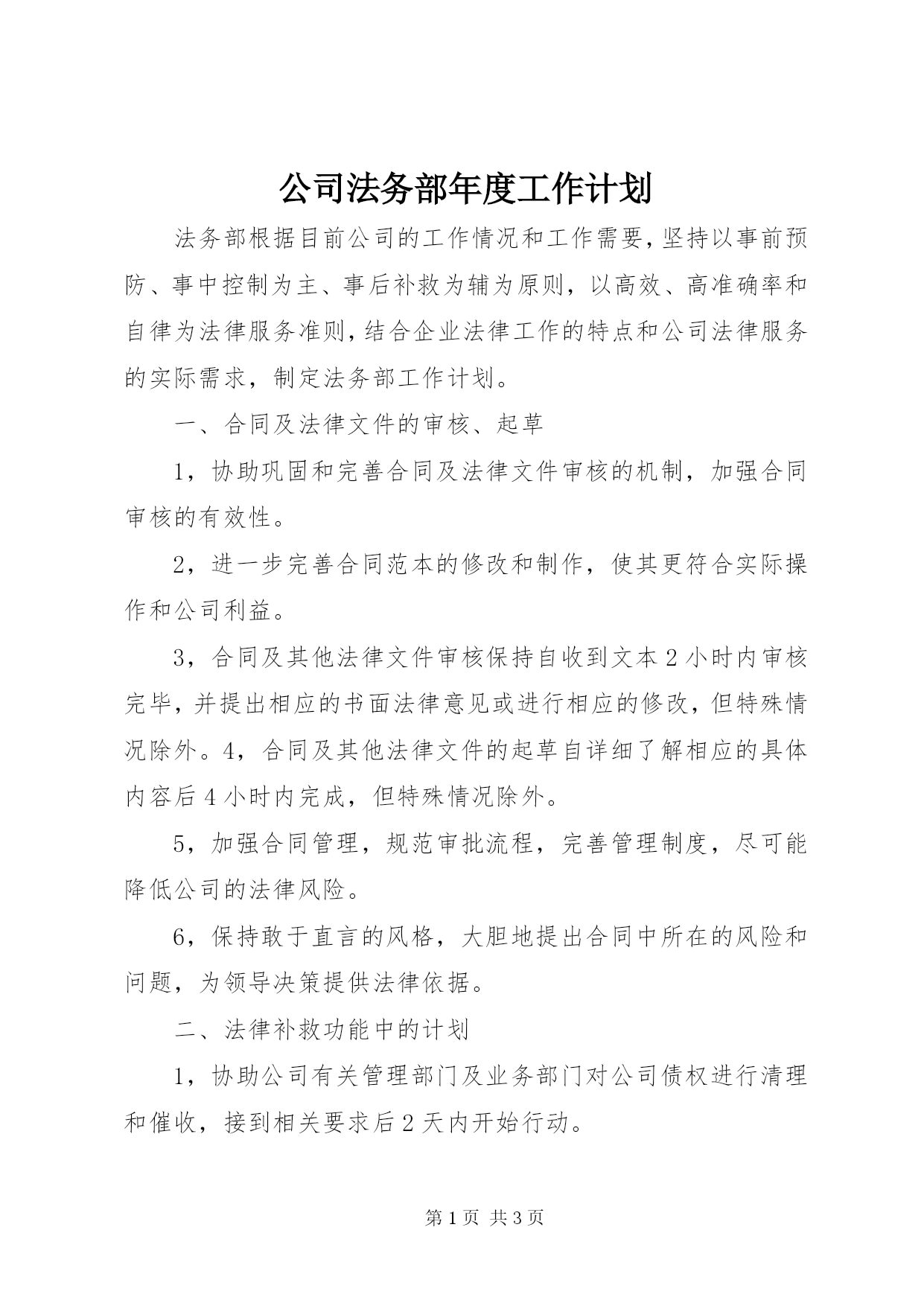 公司法务部年度工作计划

法务部根据目前公司的工作情况和工作需要,坚持以事前预防、事中控制为主、事后补救为辅为原则，以高效、高准确率和自律为法律服务准则,结合企业法律工作的特点和公司法律服务的实际需求，制定法务部工作计划。

一、合同及法律文件的审核、起草

1，协助巩固和完善合同及法律文件审核的机制，加强合同审核的有效性。

2，进一步完善合同范本的修改和制作，使其更符合实际操作和公司利益。

3，合同及其他法律文件审核保持自收到文本2小时内审核完毕，并提出相应的书面法律意见或进行相应的修改，但特殊情况除外。4，合同及其他法律文件的起草自详细了解相应的具体内容后4小时内完成，但特殊情况除外。

5，加强合同管理，规范审批流程，完善管理制度，尽可能降低公司的法律风险。

6，保持敢于直言的风格，大胆地提出合同中所在的风险和问题，为领导决策提供法律依据。

二、法律补救功能中的计划

1，协助公司有关管理部门及业务部门对公司债权进行清理和催收，接到相关要求后2天内开始行动。

第1页 共3页